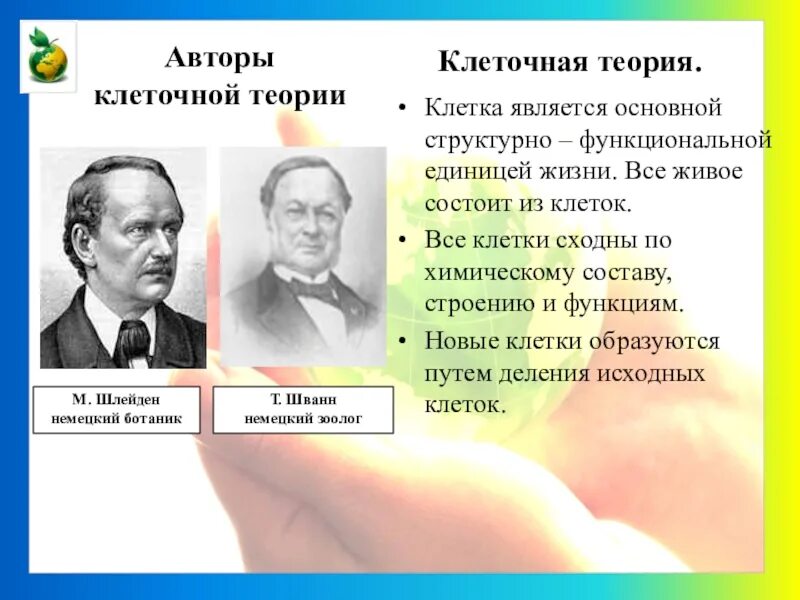 Авторы клеточной теории

М. Шлейден
немецкий ботаник

Т. Шванн
немецкий зоолог

Клеточная теория.

• Клетка является основной структурно – функциональной единицей жизни. Все живое состоит из клеток.
• Все клетки сходны по химическому составу, строению и функциям.
• Новые клетки образуются путем деления исходных клеток.